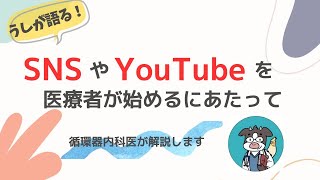 うしが語る！

SNS や YouTube を
医療者が始めるにあたって

循環器内科医が解説します